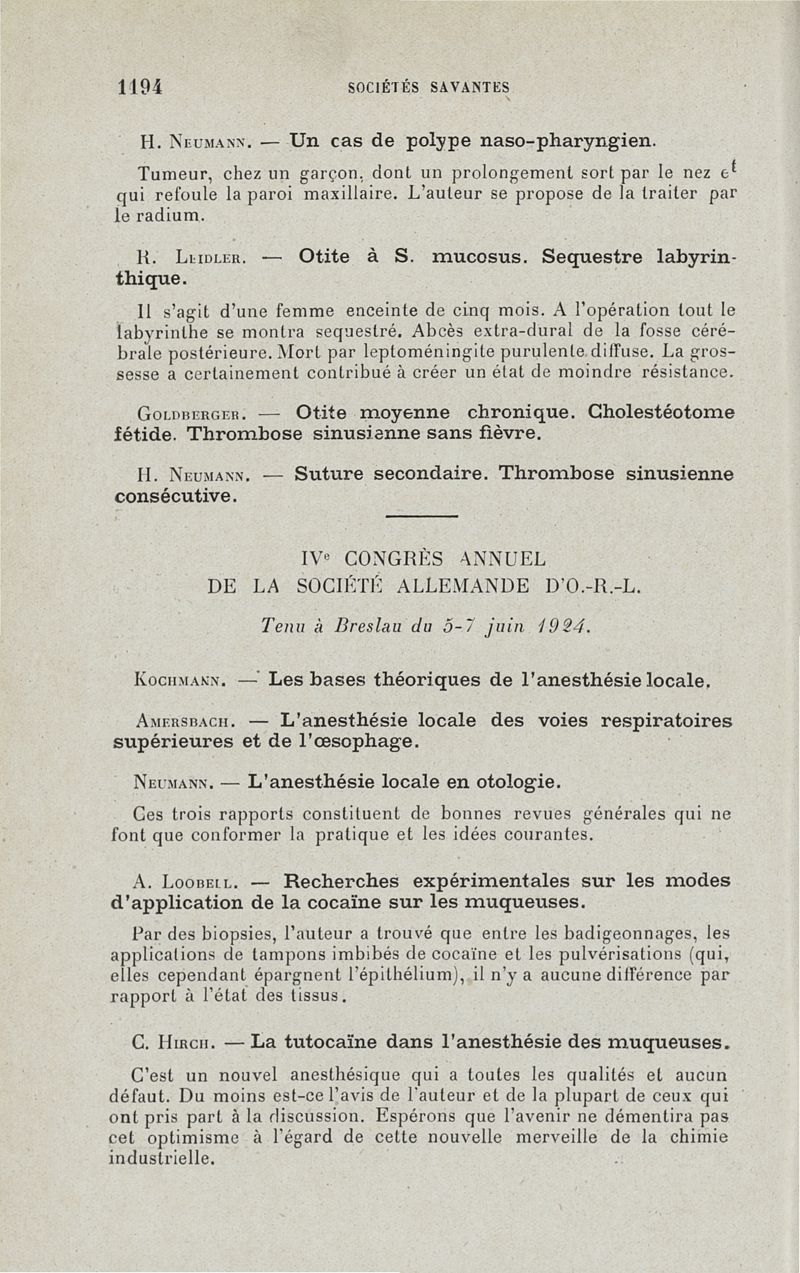 1194 SOCIÉTÉS SAVANTES

H. Neumann. — Un cas de polype naso-pharyngien.

Tumeur, chez un garçon, dont un prolongement sort par le nez et qui refoule la paroi maxillaire. L'auteur se propose de la traiter par le radium.

R. Leidler. — Otite à S. mucosus. Sequestre labyrinthique.

Il s'agit d'une femme enceinte de cinq mois. A l'opération tout le labyrinthe se montra sequestré. Abcès extra-dural de la fosse cérébrale postérieure. Mort par leptoméningite purulente diffuse. La grossesse a certainement contribué à créer un état de moindre résistance.

Goldberger. — Otite moyenne chronique. Cholestéotome fétide. Thrombose sinusienne sans fièvre.

H. Neumann. — Suture secondaire. Thrombose sinusienne consécutive.

IVe CONGRÈS ANNUEL
DE LA SOCIÉTÉ ALLEMANDE D'O.-R.-L.

Tenu à Breslau du 5-7 juin 1924.

Kochmann. — Les bases théoriques de l'anesthésie locale.

Amersbach. — L'anesthésie locale des voies respiratoires supérieures et de l'œsophage.

Neumann. — L'anesthésie locale en otologie.

Ces trois rapports constituent de bonnes revues générales qui ne font que conformer la pratique et les idées courantes.

A. Loobell. — Recherches expérimentales sur les modes d'application de la cocaïne sur les muqueuses.

Par des biopsies, l'auteur a trouvé que entre les badigeonnages, les applications de tampons imbibés de cocaïne et les pulvérisations (qui, elles cependant épargnent l'épithélium), il n'y a aucune différence par rapport à l'état des tissus.

C. Hirch. — La tutocaïne dans l'anesthésie des muqueuses.

C'est un nouvel anesthésique qui a toutes les qualités et aucun défaut. Du moins est-ce l'avis de l'auteur et de la plupart de ceux qui ont pris part à la discussion. Espérons que l'avenir ne démentira pas cet optimisme à l'égard de cette nouvelle merveille de la chimie industrielle.